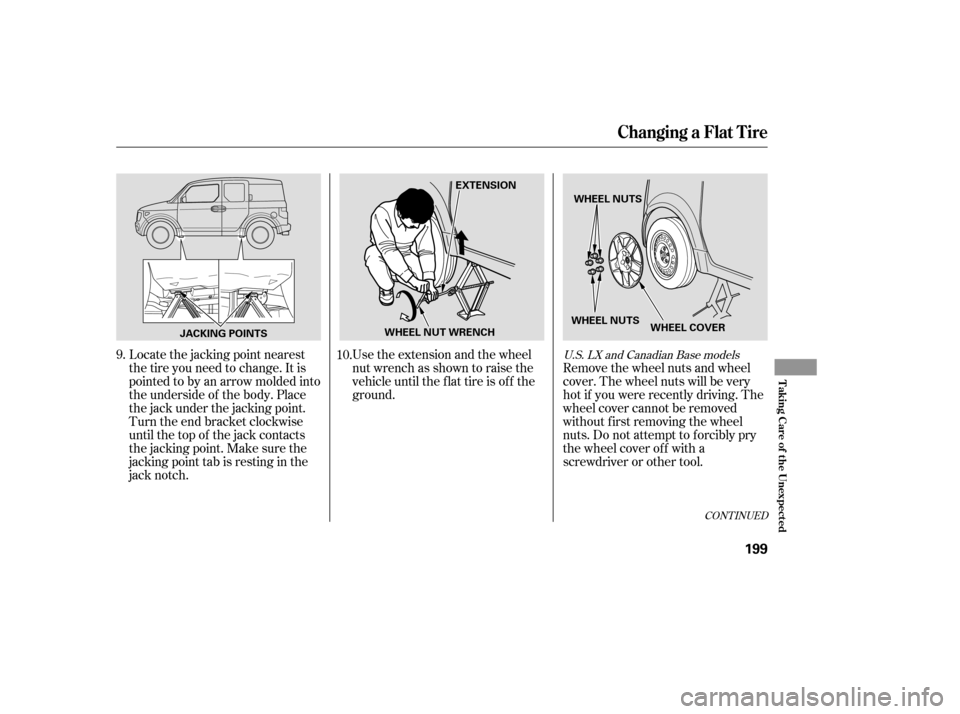 Changing a Flat Tire

JACKING POINTS

9. Locate the jacking point nearest the tire you need to change. It is pointed to by an arrow molded into the underside of the body. Place the jack under the jacking point. Turn the end bracket clockwise until the top of the jack contacts the jacking point. Make sure the jacking point tab is resting in the jack notch.

EXTENSION

WHEEL NUT WRENCH

10. Use the extension and the wheel nut wrench as shown to raise the vehicle until the flat tire is off the ground.

WHEEL NUTS

WHEEL NUTS

WHEEL COVER

U.S. LX and Canadian Base models
Remove the wheel nuts and wheel cover. The wheel nuts will be very hot if you were recently driving. The wheel cover cannot be removed without first removing the wheel nuts. Do not attempt to forcibly pry the wheel cover off with a screwdriver or other tool.

CONTINUED

Taking Care of the Unexpected

199

carmanualsonline.info